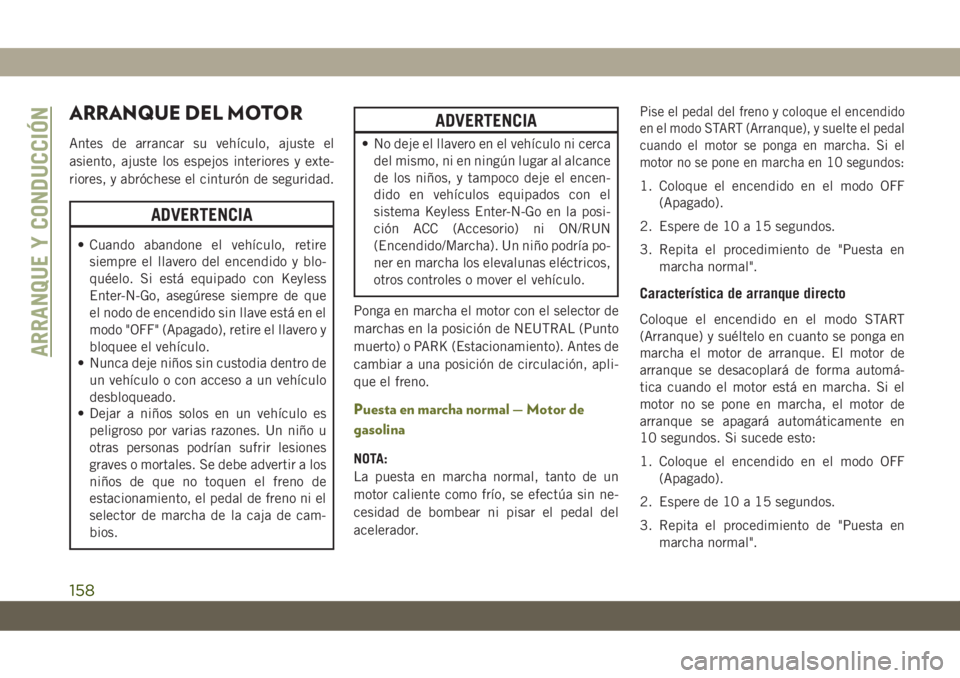 ARRANQUE Y CONDUCCIÓN

ARRANQUE DEL MOTOR

Antes de arrancar su vehículo, ajuste el asiento, ajuste los espejos interiores y exteriores, y abróchese el cinturón de seguridad.

ADVERTENCIA

• Cuando abandone el vehículo, retire siempre el llavero del encendido y bloquéelo. Si está equipado con Keyless Enter-N-Go, asegúrese siempre de que el nodo de encendido sin llave está en el modo "OFF" (Apagado), retire el llavero y bloquee el vehículo.
• Nunca deje niños sin custodia dentro de un vehículo o con acceso a un vehículo desbloqueado.
• Dejar a niños solos en un vehículo es peligroso por varias razones. Un niño u otras personas podrían sufrir lesiones graves o mortales. Se debe advertir a los niños de que no toquen el freno de estacionamiento, el pedal de freno ni el selector de marcha de la caja de cambios.

ADVERTENCIA

• No deje el llavero en el vehículo ni cerca del mismo, ni en ningún lugar al alcance de los niños, y tampoco deje el encendido en vehículos equipados con el sistema Keyless Enter-N-Go en la posición ACC (Accesorio) ni ON/RUN (Encendido/Marcha). Un niño podría poner en marcha los elevalunas eléctricos, otros controles o mover el vehículo.

Ponga en marcha el motor con el selector de marchas en la posición de NEUTRAL (Punto muerto) o PARK (Estacionamiento). Antes de cambiar a una posición de circulación, aplique el freno.

Puesta en marcha normal — Motor de gasolina

NOTA:
La puesta en marcha normal, tanto de un motor caliente como frío, se efectúa sin necesidad de bombear ni pisar el pedal del acelerador.

Pise el pedal del freno y coloque el encendido en el modo START (Arranque), y suelte el pedal cuando el motor se ponga en marcha. Si el motor no se pone en marcha en 10 segundos:

1. Coloque el encendido en el modo OFF (Apagado).

2. Espere de 10 a 15 segundos.

3. Repita el procedimiento de "Puesta en marcha normal".

Característica de arranque directo

Coloque el encendido en el modo START (Arranque) y suéltelo en cuanto se ponga en marcha el motor de arranque. El motor de arranque se desacoplará de forma automática cuando el motor está en marcha. Si el motor no se pone en marcha, el motor de arranque se apagará automáticamente en 10 segundos. Si sucede esto:

1. Coloque el encendido en el modo OFF (Apagado).

2. Espere de 10 a 15 segundos.

3. Repita el procedimiento de "Puesta en marcha normal".

158

carmanualsonline.info